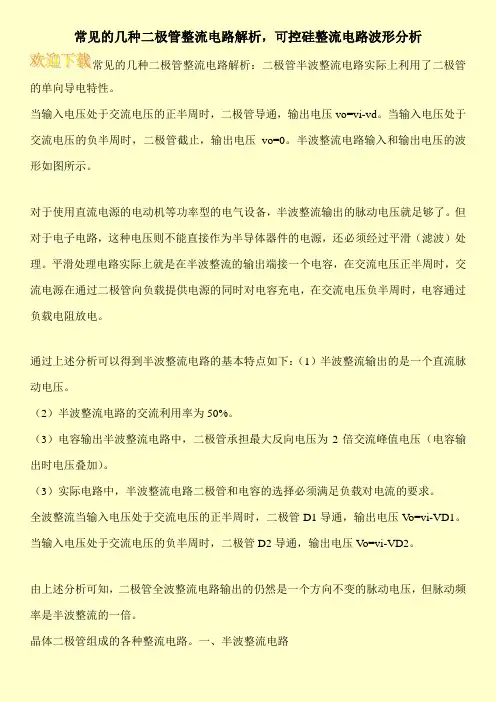 常见的几种二极管整流电路解析，可控硅整流电路波形分析

欢迎下载常见的几种二极管整流电路解析：二极管半波整流电路实际上利用了二极管的单向导电特性。
当输入电压处于交流电压的正半周时，二极管导通，输出电压 vo=vi-vd。当输入电压处于交流电压的负半周时，二极管截止，输出电压 vo=0。半波整流电路输入和输出电压的波形如图所示。

对于使用直流电源的电动机等功率型的电气设备，半波整流输出的脉动电压就足够了。但对于电子电路，这种电压则不能直接作为半导体器件的电源，还必须经过平滑（滤波）处理。平滑处理电路实际上就是在半波整流的输出端接一个电容，在交流电压正半周时，交流电源在通过二极管向负载提供电源的同时对电容充电，在交流电压负半周时，电容通过负载电阻放电。

通过上述分析可以得到半波整流电路的基本特点如下：（1）半波整流输出的是一个直流脉动电压。
（2）半波整流电路的交流利用率为 50%。
（3）电容输出半波整流电路中，二极管承担最大反向电压为 2 倍交流峰值电压（电容输出时电压叠加）。
（3）实际电路中，半波整流电路二极管和电容的选择必须满足负载对电流的要求。
全波整流当输入电压处于交流电压的正半周时，二极管 D1 导通，输出电压 Vo=vi-VD1。
当输入电压处于交流电压的负半周时，二极管 D2 导通，输出电压 Vo=vi-VD2。

由上述分析可知，二极管全波整流电路输出的仍然是一个方向不变的脉动电压，但脉动频率是半波整流的一倍。
晶体二极管组成的各种整流电路。一、半波整流电路